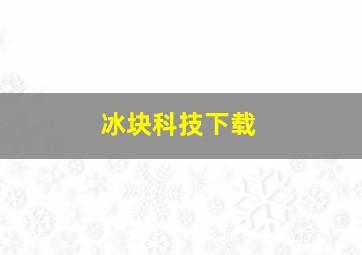 冰块科技下载